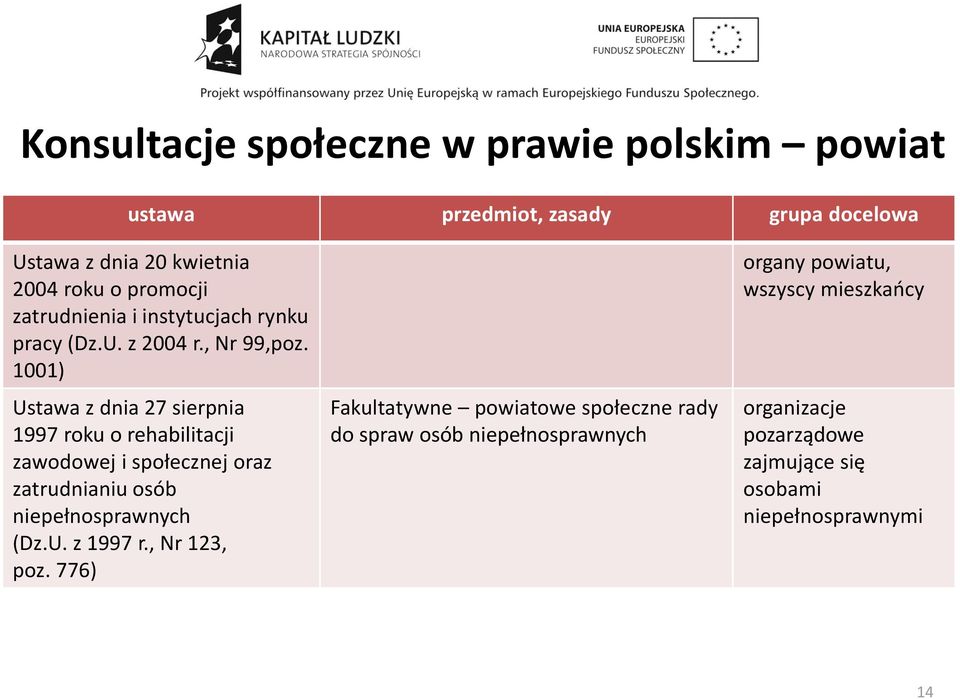 KAPITAŁ LUDZKI
NARODOWA STRATEGIA SPÓJNOŚCI

UNIA EUROPEJSKA
EUROPEJSKI
FUNDUSZ SPOŁECZNY

Projekt współfinansowany przez Unię Europejską w ramach Europejskiego Funduszu Społecznego.

Konsultacje społeczne w prawie polskim – powiat

| ustawa | przedmiot, zasady | grupa docelowa |
|---|---|---|
| Ustawa z dnia 20 kwietnia 2004 roku o promocji zatrudnienia i instytucjach rynku pracy (Dz.U. z 2004 r., Nr 99,poz. 1001) | | organy powiatu, wszyscy mieszkańcy |
| Ustawa z dnia 27 sierpnia 1997 roku o rehabilitacji zawodowej i społecznej oraz zatrudnianiu osób niepełnosprawnych (Dz.U. z 1997 r., Nr 123, poz. 776) | Fakultatywne – powiatowe społeczne rady do spraw osób niepełnosprawnych | organizacje pozarządowe zajmujące się osobami niepełnosprawnymi |

14